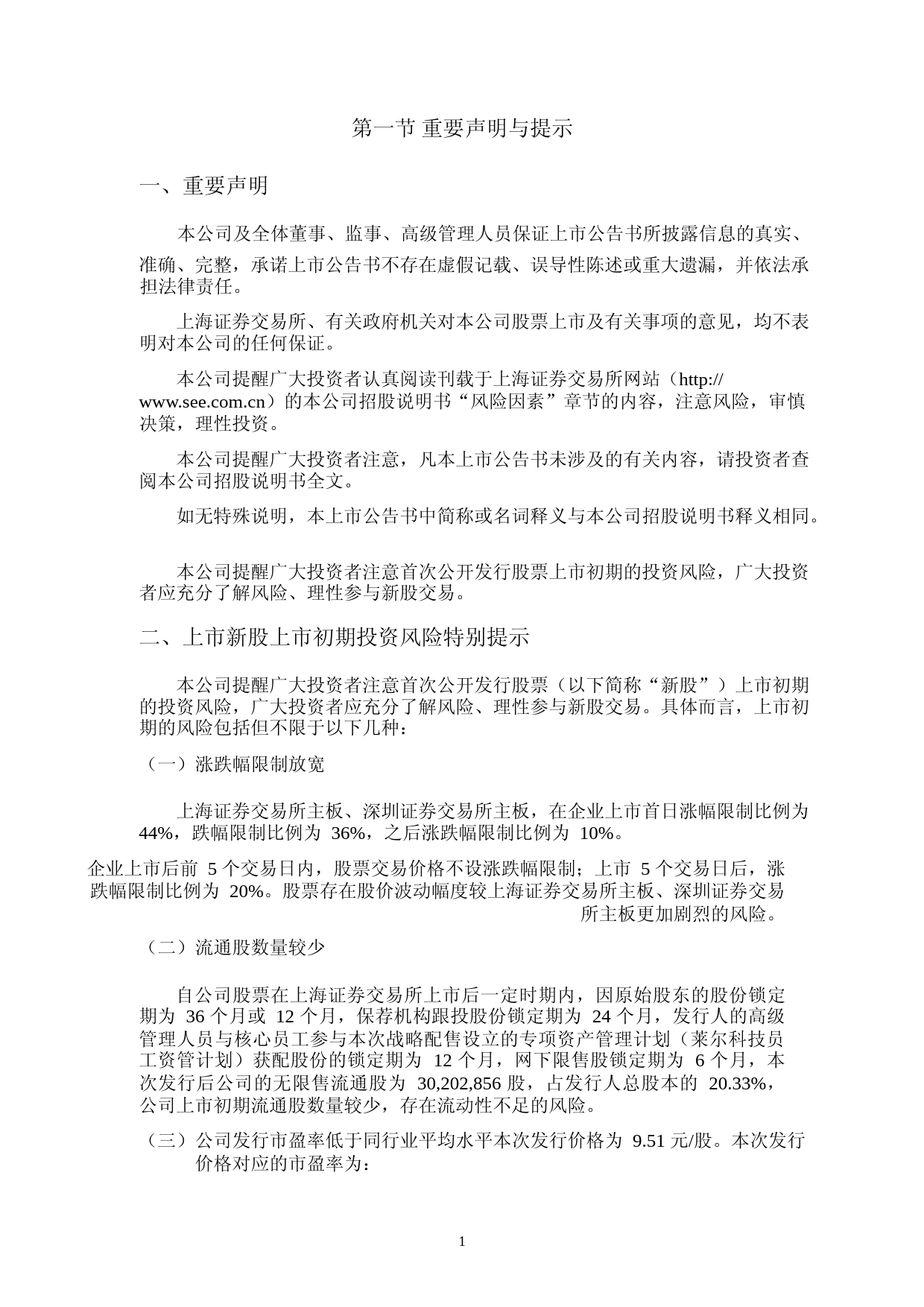 第一节 重要声明与提示

一、重要声明

本公司及全体董事、监事、高级管理人员保证上市公告书所披露信息的真实、准确、完整，承诺上市公告书不存在虚假记载、误导性陈述或重大遗漏，并依法承担法律责任。

上海证券交易所、有关政府机关对本公司股票上市及有关事项的意见，均不表明对本公司的任何保证。

本公司提醒广大投资者认真阅读刊载于上海证券交易所网站（http://www.see.com.cn）的本公司招股说明书“风险因素”章节的内容，注意风险，审慎决策，理性投资。

本公司提醒广大投资者注意，凡本上市公告书未涉及的有关内容，请投资者查阅本公司招股说明书全文。

如无特殊说明，本上市公告书中简称或名词释义与本公司招股说明书释义相同。

本公司提醒广大投资者注意首次公开发行股票上市初期的投资风险，广大投资者应充分了解风险、理性参与新股交易。

二、上市新股上市初期投资风险特别提示

本公司提醒广大投资者注意首次公开发行股票（以下简称“新股”）上市初期的投资风险，广大投资者应充分了解风险、理性参与新股交易。具体而言，上市初期的风险包括但不限于以下几种：

（一）涨跌幅限制放宽

上海证券交易所主板、深圳证券交易所主板，在企业上市首日涨幅限制比例为 44%，跌幅限制比例为 36%，之后涨跌幅限制比例为 10%。

企业上市后前 5 个交易日内，股票交易价格不设涨跌幅限制；上市 5 个交易日后，涨跌幅限制比例为 20%。股票存在股价波动幅度较上海证券交易所主板、深圳证券交易所主板更加剧烈的风险。

（二）流通股数量较少

自公司股票在上海证券交易所上市后一定时期内，因原始股东的股份锁定期为 36 个月或 12 个月，保荐机构跟投股份锁定期为 24 个月，发行人的高级管理人员与核心员工参与本次战略配售设立的专项资产管理计划（莱尔科技员工资管计划）获配股份的锁定期为 12 个月，网下限售股锁定期为 6 个月，本次发行后公司的无限售流通股为 30,202,856 股，占发行人总股本的 20.33%，公司上市初期流通股数量较少，存在流动性不足的风险。

（三）公司发行市盈率低于同行业平均水平本次发行价格为 9.51 元/股。本次发行价格对应的市盈率为：

1